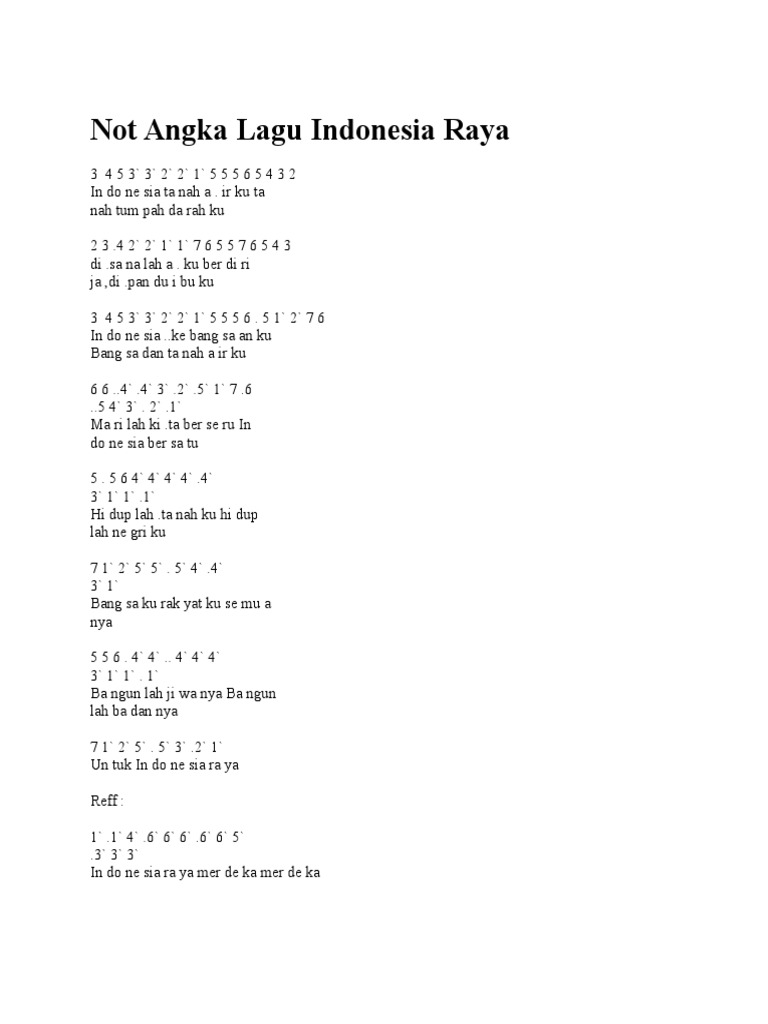 Not Angka Lagu Indonesia Raya

3 4 5 3` 3` 2` 2` 1` 5 5 5 6 5 4 3 2
In do ne sia ta nah a . ir ku ta
nah tum pah da rah ku

2 3 .4 2` 2` 1` 1` 7 6 5 5 7 6 5 4 3
di .sa na lah a . ku ber di ri
ja ,di .pan du i bu ku

3 4 5 3` 3` 2` 2` 1` 5 5 5 6 . 5 1` 2` 7 6
In do ne sia ..ke bang sa an ku
Bang sa dan ta nah a ir ku

6 6 ..4` .4` 3` .2` .5` 1` 7 .6
..5 4` 3` . 2` .1`
Ma ri lah ki .ta ber se ru In
do ne sia ber sa tu

5 . 5 6 4` 4` 4` .4`
3` 1` 1` .1`
Hi dup lah .ta nah ku hi dup
lah ne gri ku

7 1` 2` 5` 5` . 5` 4` .4`
3` 1`
Bang sa ku rak yat ku se mu a
nya

5 5 6 . 4` 4` .. 4` 4` 4`
3` 1` 1` . 1`
Ba ngun lah ji wa nya Ba ngun
lah ba dan nya

7 1` 2` 5` . 5` 3` .2` 1`
Un tuk In do ne sia ra ya

Reff :

1` .1` 4` .6` 6` 6` .6` 6` 5`
.3` 3` 3`
In do ne sia ra ya mer de ka mer de ka